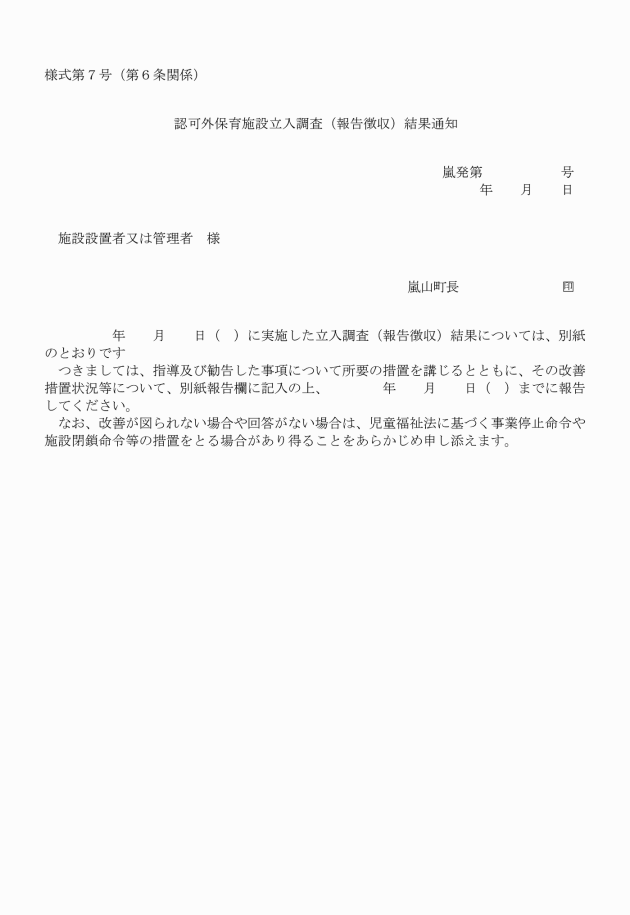 様式第７号（第６条関係）

認可外保育施設立入調査（報告徴収）結果通知

嵐発第　　　　　号
年　　月　　日

施設設置者又は管理者　様

嵐山町長　　　　　　　　㊞

　　　年　　月　　日（　）に実施した立入調査（報告徴収）結果については、別紙のとおりです
　つきましては、指導及び勧告した事項について所要の措置を講じるとともに、その改善措置状況等について、別紙報告欄に記入の上、　　　年　　月　　日（　）までに報告してください。
　なお、改善が図られない場合や回答がない場合は、児童福祉法に基づく事業停止命令や施設閉鎖命令等の措置をとる場合があり得ることをあらかじめ申し添えます。